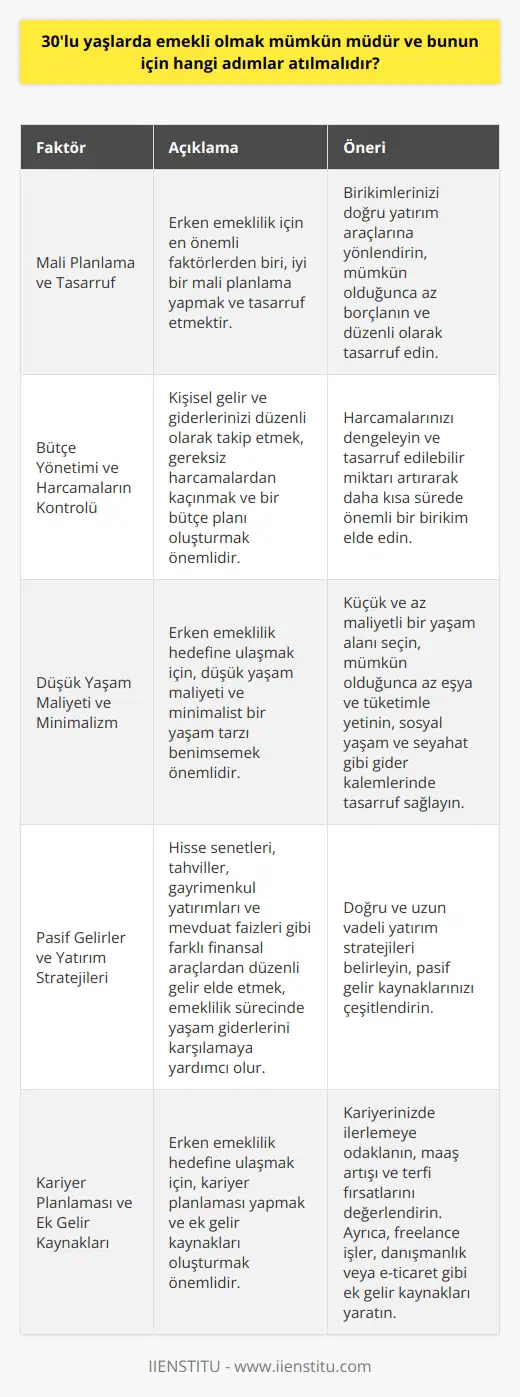 30'lu yaşlarda emekli olmak mümkün müdür ve bunun için hangi adımlar atılmalıdır?

| Faktör | Açıklama | Öneri |
|---|---|---|
| Mali Planlama ve Tasarruf | Erken emeklilik için en önemli faktörlerden biri, iyi bir mali planlama yapmak ve tasarruf etmektir. | Birikimlerinizi doğru yatırım araçlarına yönlendirin, mümkün olduğunca az borçlanın ve düzenli olarak tasarruf edin. |
| Bütçe Yönetimi ve Harcamaların Kontrolü | Kişisel gelir ve giderlerinizi düzenli olarak takip etmek, gereksiz harcamalardan kaçınmak ve bir bütçe planı oluşturmak önemlidir. | Harcamalarınızı dengeleyin ve tasarruf edilebilir miktarı artırarak daha kısa sürede önemli bir birikim elde edin. |
| Düşük Yaşam Maliyeti ve Minimalizm | Erken emeklilik hedefine ulaşmak için, düşük yaşam maliyeti ve minimalist bir yaşam tarzı benimsemek önemlidir. | Küçük ve az maliyetli bir yaşam alanı seçin, mümkün olduğunca az eşya ve tüketimle yetinin, sosyal yaşam ve seyahat gibi gider kalemlerinde tasarruf sağlayın. |
| Pasif Gelirler ve Yatırım Stratejileri | Hisse senetleri, tahviller, gayrimenkul yatırımları ve mevduat faizleri gibi farklı finansal araçlardan düzenli gelir elde etmek, emeklilik sürecinde yaşam giderlerini karşılamaya yardımcı olur. | Doğru ve uzun vadeli yatırım stratejileri belirleyin, pasif gelir kaynaklarınızı çeşitlendirin. |
| Kariyer Planlaması ve Ek Gelir Kaynakları | Erken emeklilik hedefine ulaşmak için, kariyer planlaması yapmak ve ek gelir kaynakları oluşturmak önemlidir. | Kariyerinizde ilerlemeye odaklanın, maaş artışı ve terfi fırsatlarını değerlendirin. Ayrıca, freelance işler, danışmanlık veya e-ticaret gibi ek gelir kaynakları yaratın. |

IIENSTITU - www.iienstitu.com